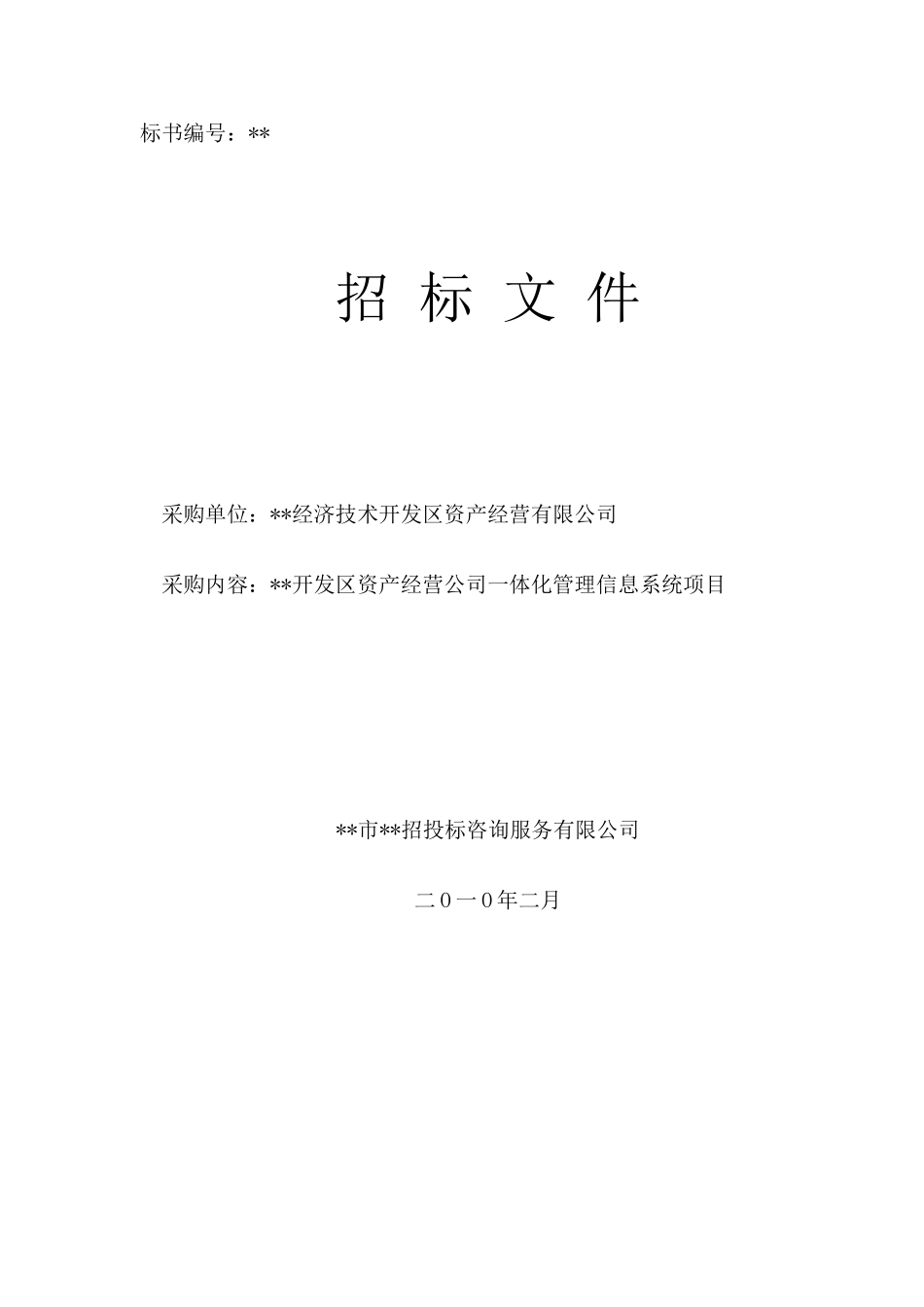 标书编号：**

招 标 文 件

采购单位：**经济技术开发区资产经营有限公司

采购内容：**开发区资产经营公司一体化管理信息系统项目

**市**招投标咨询服务有限公司

二０一０年二月